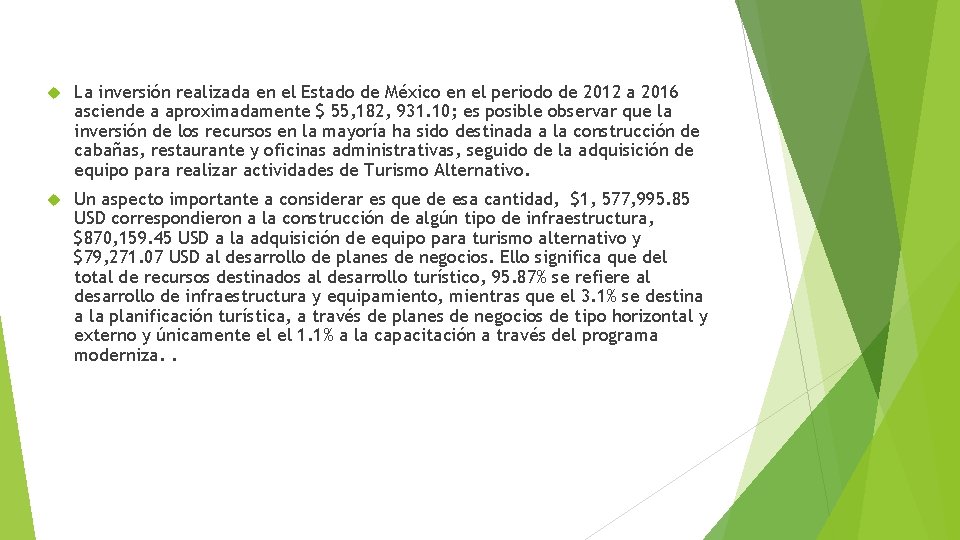 La inversión realizada en el Estado de México en el periodo de 2012 a 2016 asciende a aproximadamente \$ 55,182, 931.10; es posible observar que la inversión de los recursos en la mayoría ha sido destinada a la construcción de cabañas, restaurante y oficinas administrativas, seguido de la adquisición de equipo para realizar actividades de Turismo Alternativo.

Un aspecto importante a considerar es que de esa cantidad, \$1, 577,995.85 USD correspondieron a la construcción de algún tipo de infraestructura, \$870,159.45 USD a la adquisición de equipo para turismo alternativo y \$79,271.07 USD al desarrollo de planes de negocios. Ello significa que del total de recursos destinados al desarrollo turístico, 95.87% se refiere al desarrollo de infraestructura y equipamiento, mientras que el 3.1% se destina a la planificación turística, a través de planes de negocios de tipo horizontal y externo y únicamente el el 1.1% a la capacitación a través del programa moderniza. .